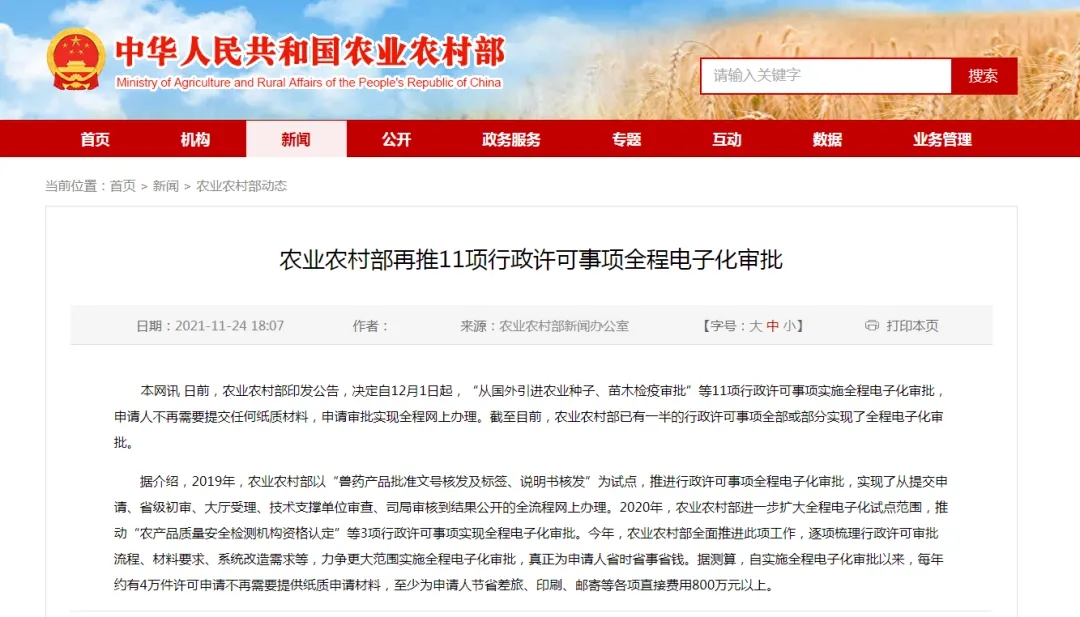 中华人民共和国农业农村部
Ministry of Agriculture and Rural Affairs of the People's Republic of China

请输入关键字
搜索

首页 机构 新闻 公开 政务服务 专题 互动 数据 业务管理

当前位置：首页 > 新闻 > 农业农村部动态

农业农村部再推11项行政许可事项全程电子化审批

日期：2021-11-24 18:07 作者： 来源：农业农村部新闻办公室 【字号：大 中 小】 打印本页

本网讯 日前，农业农村部印发公告，决定自12月1日起，“从国外引进农业种子、苗木检疫审批”等11项行政许可事项实施全程电子化审批，申请人不再需要提交任何纸质材料，申请审批实现全程网上办理。截至目前，农业农村部已有一半的行政许可事项全部或部分实现了全程电子化审批。

据介绍，2019年，农业农村部以“兽药产品批准文号核发及标签、说明书核发”为试点，推进行政许可事项全程电子化审批，实现了从提交申请、省级初审、大厅受理、技术支撑单位审查、司局审核到结果公开的全流程网上办理。2020年，农业农村部进一步扩大全程电子化试点范围，推动“农产品质量安全检测机构资格认定”等3项行政许可事项实现全程电子化审批。今年，农业农村部全面推进此项工作，逐项梳理行政许可审批流程、材料要求、系统改造需求等，力争更大范围实施全程电子化审批，真正为申请人省时省事省钱。据测算，自实施全程电子化审批以来，每年约有4万件许可申请不再需要提供纸质申请材料，至少为申请人节省差旅、印刷、邮寄等各项直接费用800万元以上。